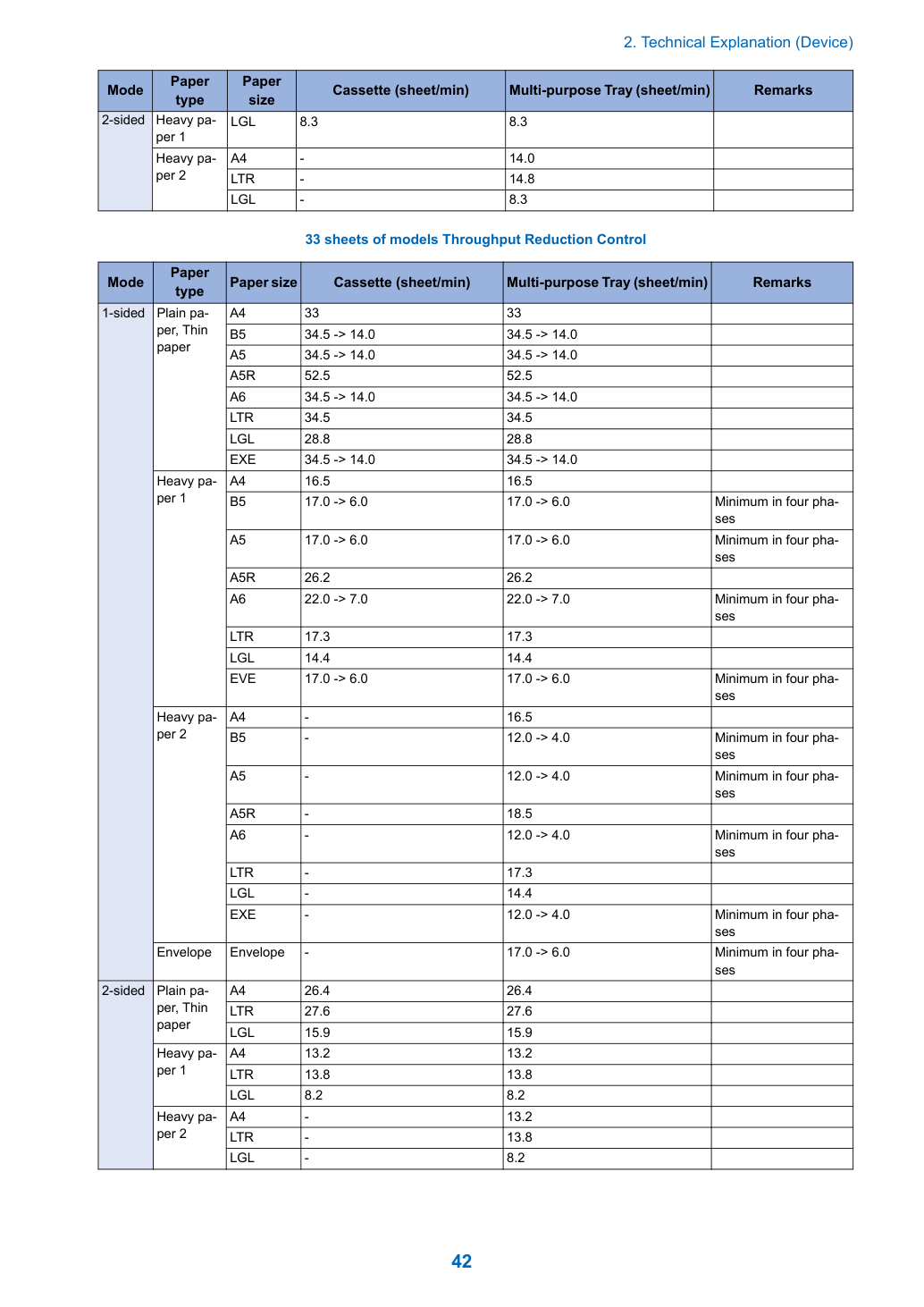 2. Technical Explanation (Device)

| Mode | Paper type | Paper size | Cassette (sheet/min) | Multi-purpose Tray (sheet/min) | Remarks |
|---|---|---|---|---|---|
| 2-sided | Heavy paper 1 | LGL | 8.3 | 8.3 | |
| | Heavy paper 2 | A4 | - | 14.0 | |
| | | LTR | - | 14.8 | |
| | | LGL | - | 8.3 | |

33 sheets of models Throughput Reduction Control

| Mode | Paper type | Paper size | Cassette (sheet/min) | Multi-purpose Tray (sheet/min) | Remarks |
|---|---|---|---|---|---|
| 1-sided | Plain paper, Thin paper | A4 | 33 | 33 | |
| | | B5 | 34.5 -> 14.0 | 34.5 -> 14.0 | |
| | | A5 | 34.5 -> 14.0 | 34.5 -> 14.0 | |
| | | A5R | 52.5 | 52.5 | |
| | | A6 | 34.5 -> 14.0 | 34.5 -> 14.0 | |
| | | LTR | 34.5 | 34.5 | |
| | | LGL | 28.8 | 28.8 | |
| | | EXE | 34.5 -> 14.0 | 34.5 -> 14.0 | |
| | Heavy paper 1 | A4 | 16.5 | 16.5 | |
| | | B5 | 17.0 -> 6.0 | 17.0 -> 6.0 | Minimum in four phases |
| | | A5 | 17.0 -> 6.0 | 17.0 -> 6.0 | Minimum in four phases |
| | | A5R | 26.2 | 26.2 | |
| | | A6 | 22.0 -> 7.0 | 22.0 -> 7.0 | Minimum in four phases |
| | | LTR | 17.3 | 17.3 | |
| | | LGL | 14.4 | 14.4 | |
| | | EVE | 17.0 -> 6.0 | 17.0 -> 6.0 | Minimum in four phases |
| | Heavy paper 2 | A4 | - | 16.5 | |
| | | B5 | - | 12.0 -> 4.0 | Minimum in four phases |
| | | A5 | - | 12.0 -> 4.0 | Minimum in four phases |
| | | A5R | - | 18.5 | |
| | | A6 | - | 12.0 -> 4.0 | Minimum in four phases |
| | | LTR | - | 17.3 | |
| | | LGL | - | 14.4 | |
| | | EXE | - | 12.0 -> 4.0 | Minimum in four phases |
| | Envelope | Envelope | - | 17.0 -> 6.0 | Minimum in four phases |
| 2-sided | Plain paper, Thin paper | A4 | 26.4 | 26.4 | |
| | | LTR | 27.6 | 27.6 | |
| | | LGL | 15.9 | 15.9 | |
| | Heavy paper 1 | A4 | 13.2 | 13.2 | |
| | | LTR | 13.8 | 13.8 | |
| | | LGL | 8.2 | 8.2 | |
| | Heavy paper 2 | A4 | - | 13.2 | |
| | | LTR | - | 13.8 | |
| | | LGL | - | 8.2 | |

42